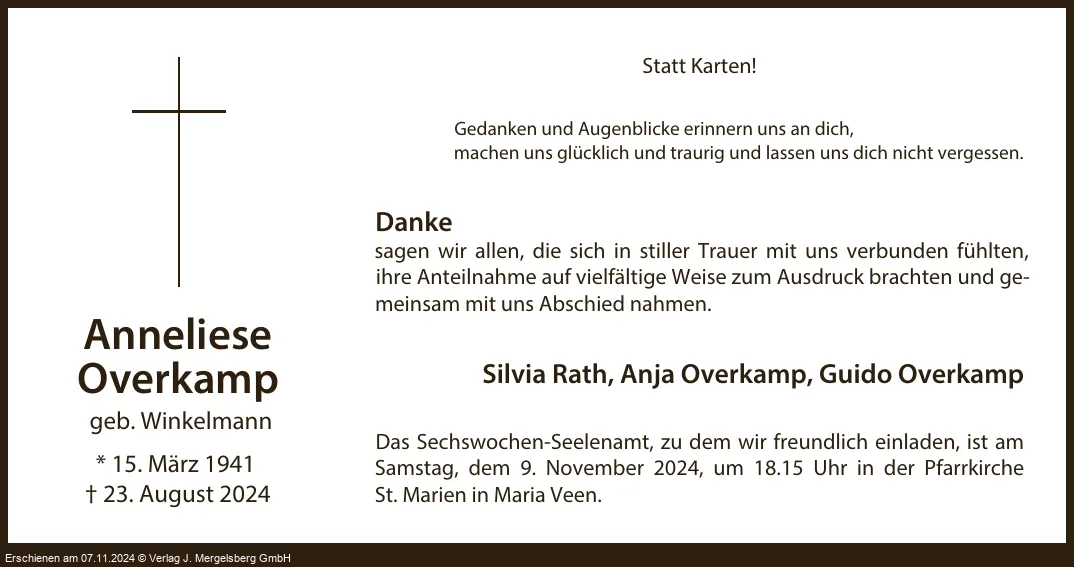 Anneliese Overkamp
geb. Winkelmann
* 15. März 1941
† 23. August 2024

Statt Karten!

Gedanken und Augenblicke erinnern uns an dich,
machen uns glücklich und traurig und lassen uns dich nicht vergessen.

Danke
sagen wir allen, die sich in stiller Trauer mit uns verbunden fühlten, ihre Anteilnahme auf vielfältige Weise zum Ausdruck brachten und gemeinsam mit uns Abschied nahmen.

Silvia Rath, Anja Overkamp, Guido Overkamp

Das Sechswochen-Seelenamt, zu dem wir freundlich einladen, ist am Samstag, dem 9. November 2024, um 18.15 Uhr in der Pfarrkirche St. Marien in Maria Veen.

Erschienen am 07.11.2024 © Verlag J. Mergelsberg GmbH